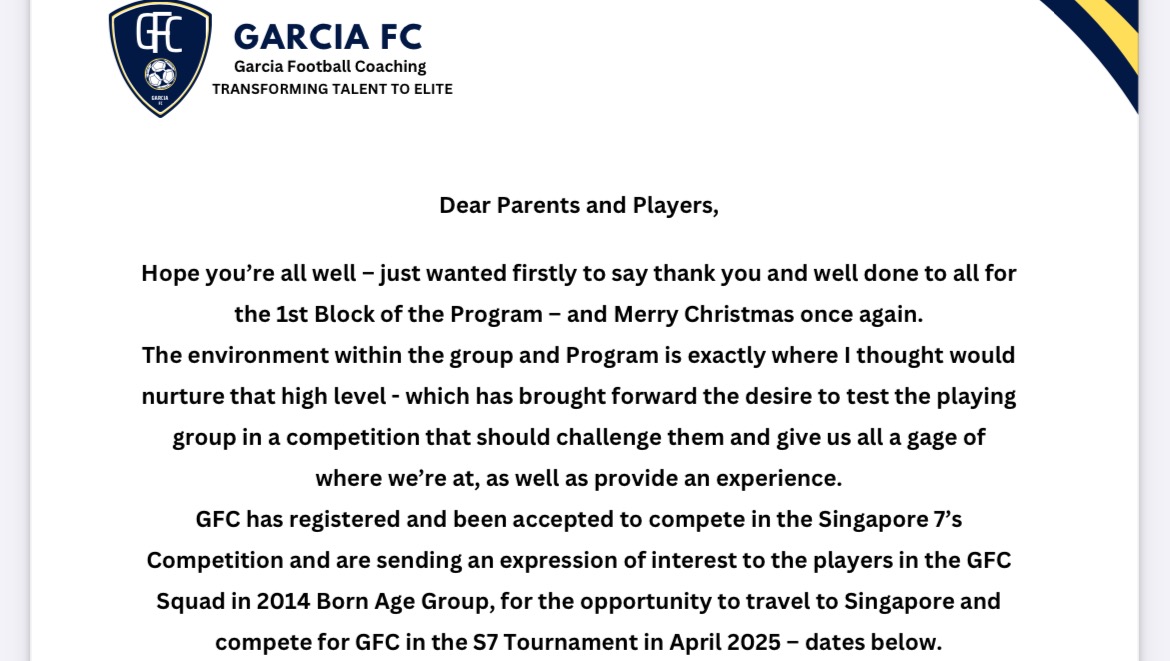 GFC
GARCIA FC

GARCIA FC
Garcia Football Coaching
TRANSFORMING TALENT TO ELITE

Dear Parents and Players,

Hope you're all well – just wanted firstly to say thank you and well done to all for the 1st Block of the Program – and Merry Christmas once again.
The environment within the group and Program is exactly where I thought would nurture that high level - which has brought forward the desire to test the playing group in a competition that should challenge them and give us all a gage of where we're at, as well as provide an experience.
GFC has registered and been accepted to compete in the Singapore 7's Competition and are sending an expression of interest to the players in the GFC Squad in 2014 Born Age Group, for the opportunity to travel to Singapore and compete for GFC in the S7 Tournament in April 2025 – dates below.